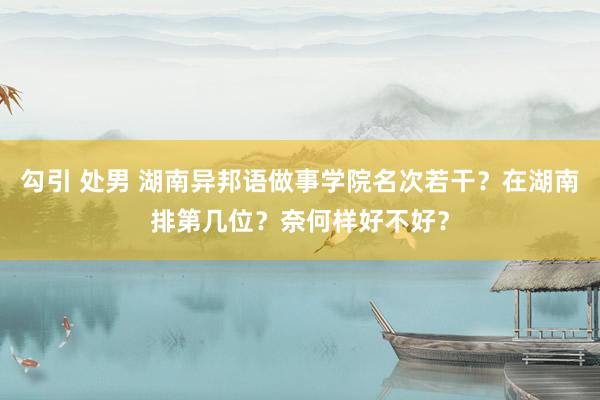 勾引 处男 湖南异邦语做事学院名次若干？在湖南排第几位？奈何样好不好？